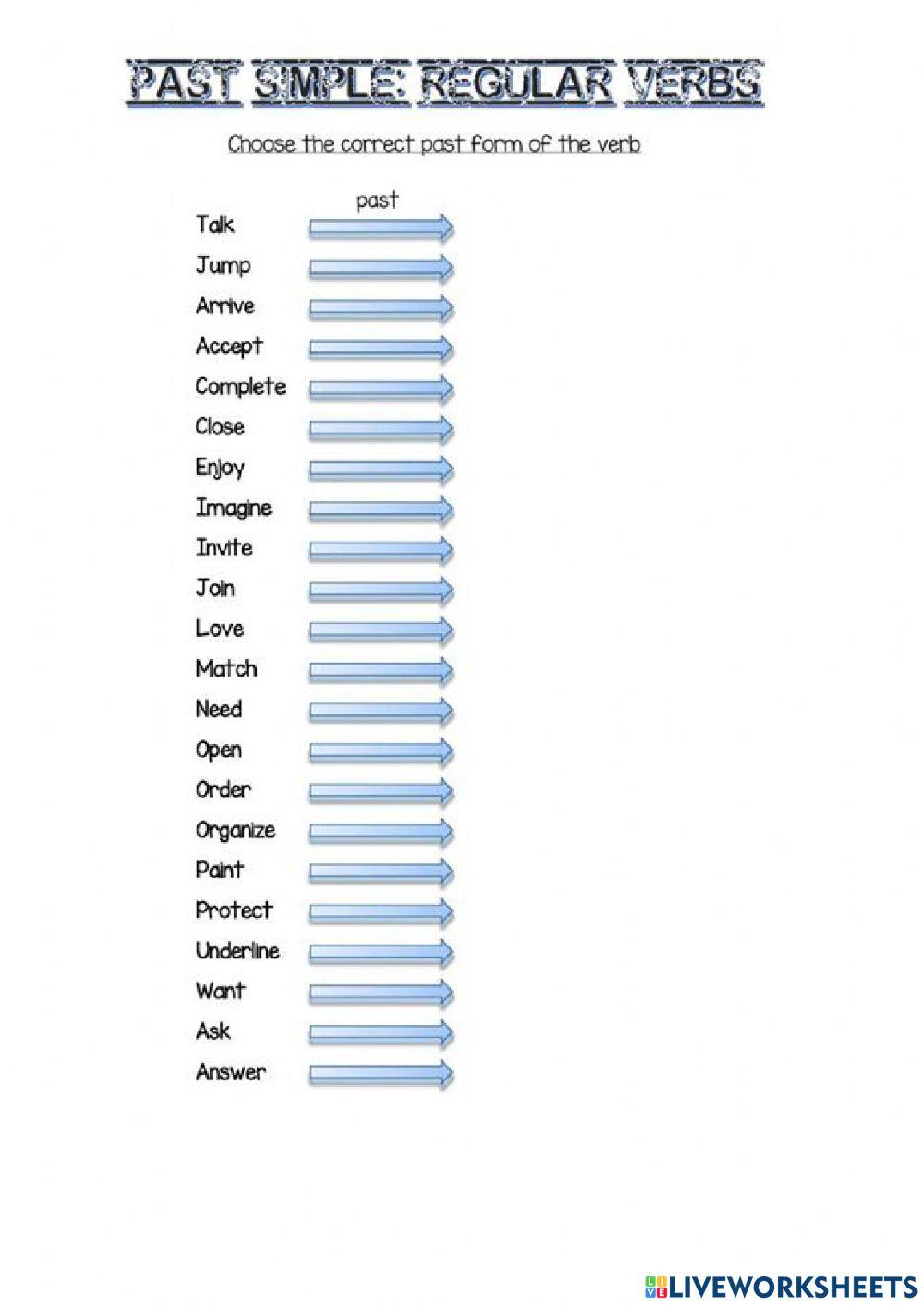 PAST SIMPLE: REGULAR VERBS

Choose the correct past form of the verb

past

Talk
Jump
Arrive
Accept
Complete
Close
Enjoy
Imagine
Invite
Join
Love
Match
Need
Open
Order
Organize
Paint
Protect
Underline
Want
Ask
Answer

LIVEWORKSHEETS